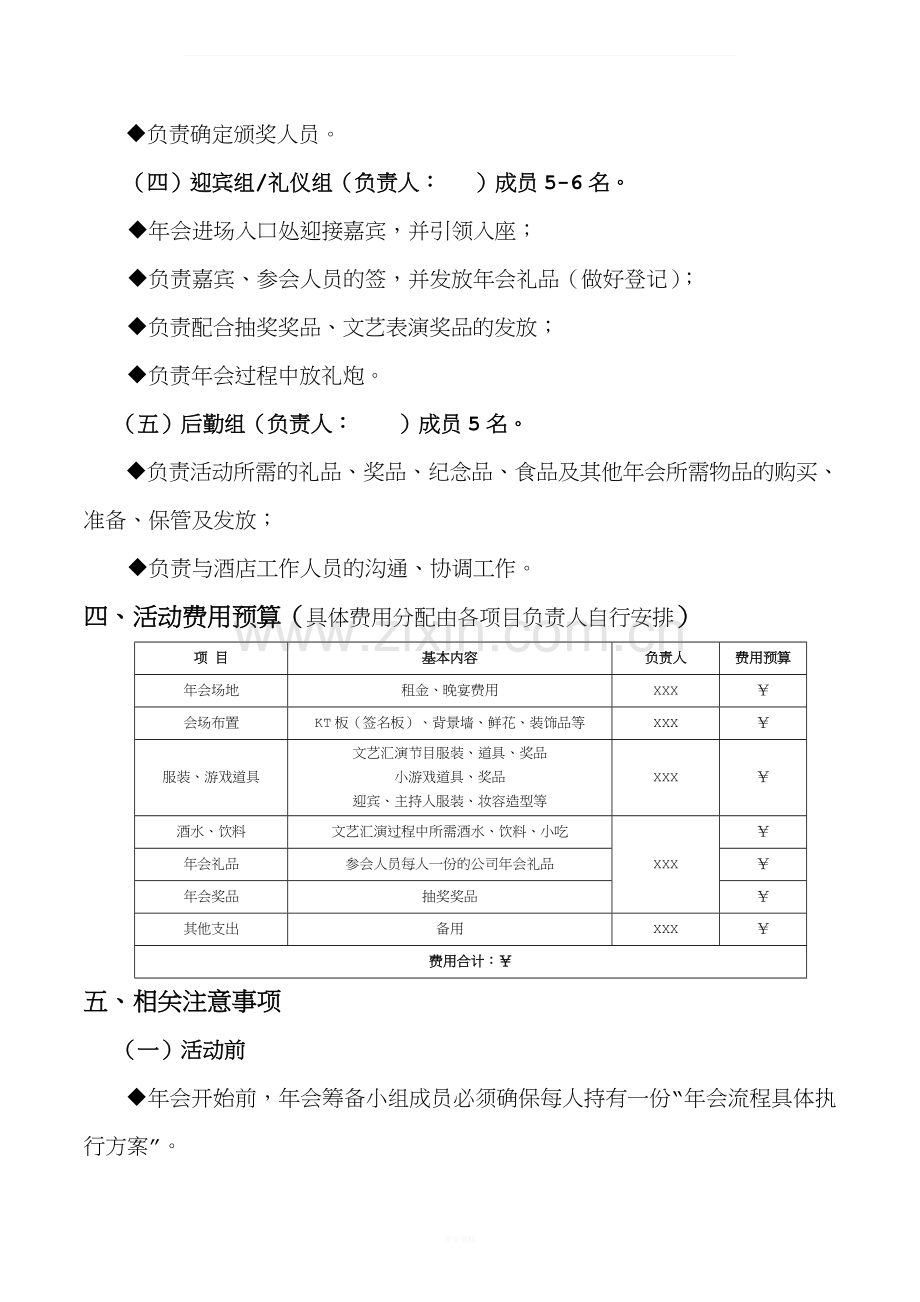 ◆负责确定颁奖人员。

（四）迎宾组/礼仪组（负责人：　　）成员5-6名。

◆年会进场入口处迎接嘉宾，并引领入座；

◆负责嘉宾、参会人员的签，并发放年会礼品（做好登记）；

◆负责配合抽奖奖品、文艺表演奖品的发放；

◆负责年会过程中放礼炮。

（五）后勤组（负责人：　　）成员5名。

◆负责活动所需的礼品、奖品、纪念品、食品及其他年会所需物品的购买、准备、保管及发放；

◆负责与酒店工作人员的沟通、协调工作。

四、活动费用预算（具体费用分配由各项目负责人自行安排）

| 项 目 | 基本内容 | 负责人 | 费用预算 |
|---|---|---|---|
| 年会场地 | 租金、晚宴费用 | XXX | ￥ |
| 会场布置 | KT板（签名板）、背景墙、鲜花、装饰品等 | XXX | ￥ |
| 服装、游戏道具 | 文艺汇演节目服装、道具、奖品 小游戏道具、奖品 迎宾、主持人服装、妆容造型等 | XXX | ￥ |
| 酒水、饮料 | 文艺汇演过程中所需酒水、饮料、小吃 | XXX | ￥ |
| 年会礼品 | 参会人员每人一份的公司年会礼品 |  | ￥ |
| 年会奖品 | 抽奖奖品 |  | ￥ |
| 其他支出 | 备用 | XXX | ￥ |
| 费用合计：￥ |  |  |  |

五、相关注意事项

（一）活动前

◆年会开始前，年会筹备小组成员必须确保每人持有一份“年会流程具体执行方案”。

www.zixin.com.cn